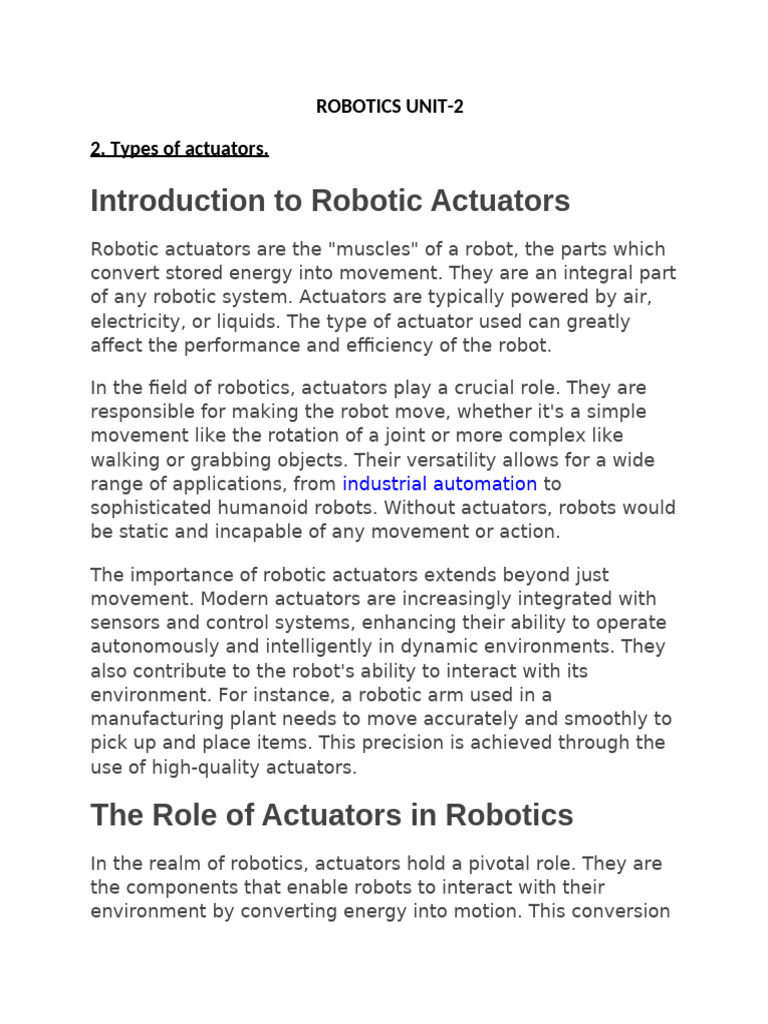 ROBOTICS UNIT-2

2. Types of actuators.

Introduction to Robotic Actuators

Robotic actuators are the "muscles" of a robot, the parts which convert stored energy into movement. They are an integral part of any robotic system. Actuators are typically powered by air, electricity, or liquids. The type of actuator used can greatly affect the performance and efficiency of the robot.

In the field of robotics, actuators play a crucial role. They are responsible for making the robot move, whether it's a simple movement like the rotation of a joint or more complex like walking or grabbing objects. Their versatility allows for a wide range of applications, from industrial automation to sophisticated humanoid robots. Without actuators, robots would be static and incapable of any movement or action.

The importance of robotic actuators extends beyond just movement. Modern actuators are increasingly integrated with sensors and control systems, enhancing their ability to operate autonomously and intelligently in dynamic environments. They also contribute to the robot's ability to interact with its environment. For instance, a robotic arm used in a manufacturing plant needs to move accurately and smoothly to pick up and place items. This precision is achieved through the use of high-quality actuators.

The Role of Actuators in Robotics

In the realm of robotics, actuators hold a pivotal role. They are the components that enable robots to interact with their environment by converting energy into motion. This conversion